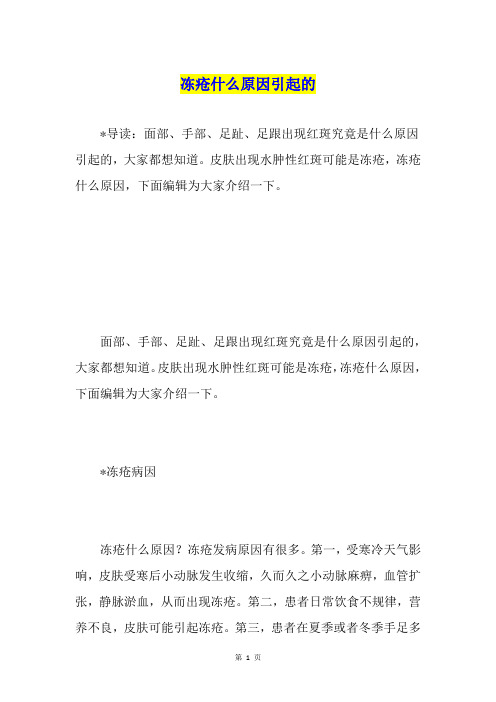 冻疮什么原因引起的

*导读：面部、手部、足趾、足跟出现红斑究竟是什么原因引起的，大家都想知道。皮肤出现水肿性红斑可能是冻疮，冻疮什么原因，下面编辑为大家介绍一下。

面部、手部、足趾、足跟出现红斑究竟是什么原因引起的，大家都想知道。皮肤出现水肿性红斑可能是冻疮，冻疮什么原因，下面编辑为大家介绍一下。

*冻疮病因

冻疮什么原因？冻疮发病原因有很多。第一，受寒冷天气影响，皮肤受寒后小动脉发生收缩，久而久之小动脉麻痹，血管扩张，静脉淤血，从而出现冻疮。第二，患者日常饮食不规律，营养不良，皮肤可能引起冻疮。第三，患者在夏季或者冬季手足多

第 1 页